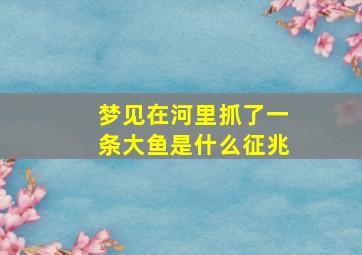 梦见在河里抓了一条大鱼是什么征兆